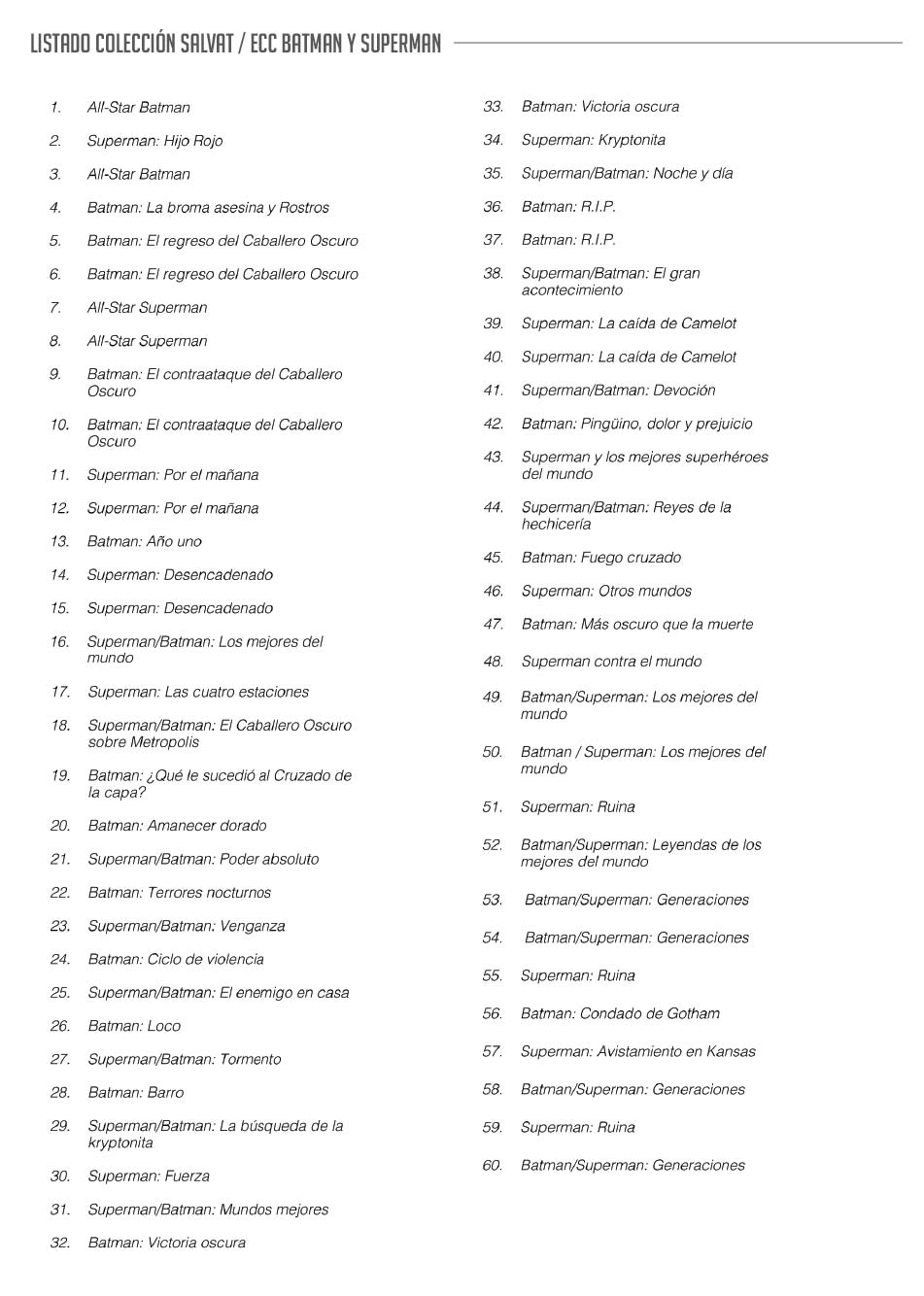 LISTADO COLECCIÓN SALVAT / ECC BATMAN Y SUPERMAN

1. All-Star Batman
2. Superman: Hijo Rojo
3. All-Star Batman
4. Batman: La broma asesina y Rostros
5. Batman: El regreso del Caballero Oscuro
6. Batman: El regreso del Caballero Oscuro
7. All-Star Superman
8. All-Star Superman
9. Batman: El contraataque del Caballero Oscuro
10. Batman: El contraataque del Caballero Oscuro
11. Superman: Por el mañana
12. Superman: Por el mañana
13. Batman: Año uno
14. Superman: Desencadenado
15. Superman: Desencadenado
16. Superman/Batman: Los mejores del mundo
17. Superman: Las cuatro estaciones
18. Superman/Batman: El Caballero Oscuro sobre Metropolis
19. Batman: ¿Qué le sucedió al Cruzado de la capa?
20. Batman: Amanecer dorado
21. Superman/Batman: Poder absoluto
22. Batman: Terrores nocturnos
23. Superman/Batman: Venganza
24. Batman: Ciclo de violencia
25. Superman/Batman: El enemigo en casa
26. Batman: Loco
27. Superman/Batman: Tormento
28. Batman: Barro
29. Superman/Batman: La búsqueda de la kryptonita
30. Superman: Fuerza
31. Superman/Batman: Mundos mejores
32. Batman: Victoria oscura
33. Batman: Victoria oscura
34. Superman: Kryptonita
35. Superman/Batman: Noche y día
36. Batman: R.I.P.
37. Batman: R.I.P.
38. Superman/Batman: El gran acontecimiento
39. Superman: La caída de Camelot
40. Superman: La caída de Camelot
41. Superman/Batman: Devoción
42. Batman: Pingüino, dolor y prejuicio
43. Superman y los mejores superhéroes del mundo
44. Superman/Batman: Reyes de la hechicería
45. Batman: Fuego cruzado
46. Superman: Otros mundos
47. Batman: Más oscuro que la muerte
48. Superman contra el mundo
49. Batman/Superman: Los mejores del mundo
50. Batman / Superman: Los mejores del mundo
51. Superman: Ruina
52. Batman/Superman: Leyendas de los mejores del mundo
53. Batman/Superman: Generaciones
54. Batman/Superman: Generaciones
55. Superman: Ruina
56. Batman: Condado de Gotham
57. Superman: Avistamiento en Kansas
58. Batman/Superman: Generaciones
59. Superman: Ruina
60. Batman/Superman: Generaciones